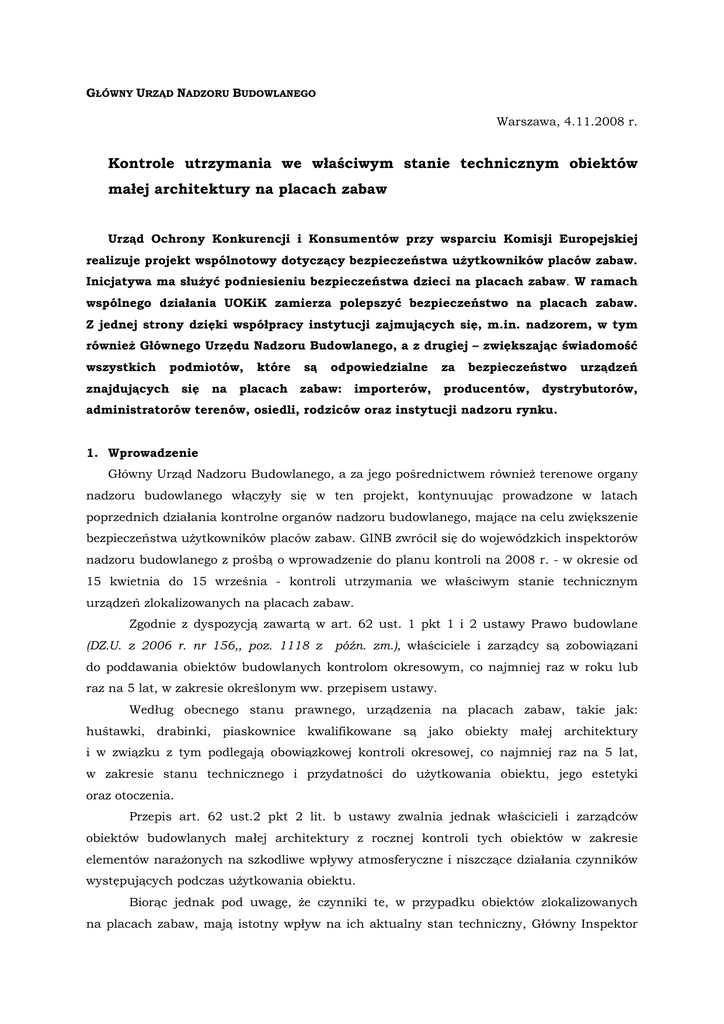 GŁÓWNY URZĄD NADZORU BUDOWLANEGO

Warszawa, 4.11.2008 r.

Kontrole utrzymania we właściwym stanie technicznym obiektów małej architektury na placach zabaw

Urząd Ochrony Konkurencji i Konsumentów przy wsparciu Komisji Europejskiej realizuje projekt wspólnotowy dotyczący bezpieczeństwa użytkowników placów zabaw. Inicjatywa ma służyć podniesieniu bezpieczeństwa dzieci na placach zabaw. W ramach wspólnego działania UOKiK zamierza polepszyć bezpieczeństwo na placach zabaw. Z jednej strony dzięki współpracy instytucji zajmujących się, m.in. nadzorem, w tym również Głównego Urzędu Nadzoru Budowlanego, a z drugiej – zwiększając świadomość wszystkich podmiotów, które są odpowiedzialne za bezpieczeństwo urządzeń znajdujących się na placach zabaw: importerów, producentów, dystrybutorów, administratorów terenów, osiedli, rodziców oraz instytucji nadzoru rynku.

1. Wprowadzenie
Główny Urząd Nadzoru Budowlanego, a za jego pośrednictwem również terenowe organy nadzoru budowlanego włączyły się w ten projekt, kontynuując prowadzone w latach poprzednich działania kontrolne organów nadzoru budowlanego, mające na celu zwiększenie bezpieczeństwa użytkowników placów zabaw. GINB zwrócił się do wojewódzkich inspektorów nadzoru budowlanego z prośbą o wprowadzenie do planu kontroli na 2008 r. - w okresie od 15 kwietnia do 15 września - kontroli utrzymania we właściwym stanie technicznym urządzeń zlokalizowanych na placach zabaw.

Zgodnie z dyspozycją zawartą w art. 62 ust. 1 pkt 1 i 2 ustawy Prawo budowlane (DZ.U. z 2006 r. nr 156,, poz. 1118 z późn. zm.), właściciele i zarządcy są zobowiązani do poddawania obiektów budowlanych kontrolom okresowym, co najmniej raz w roku lub raz na 5 lat, w zakresie określonym ww. przepisem ustawy.

Według obecnego stanu prawnego, urządzenia na placach zabaw, takie jak: huśtawki, drabinki, piaskownice kwalifikowane są jako obiekty małej architektury i w związku z tym podlegają obowiązkowej kontroli okresowej, co najmniej raz na 5 lat, w zakresie stanu technicznego i przydatności do użytkowania obiektu, jego estetyki oraz otoczenia.

Przepis art. 62 ust.2 pkt 2 lit. b ustawy zwalnia jednak właścicieli i zarządców obiektów budowlanych małej architektury z rocznej kontroli tych obiektów w zakresie elementów narażonych na szkodliwe wpływy atmosferyczne i niszczące działania czynników występujących podczas użytkowania obiektu.

Biorąc jednak pod uwagę, że czynniki te, w przypadku obiektów zlokalizowanych na placach zabaw, mają istotny wpływ na ich aktualny stan techniczny, Główny Inspektor